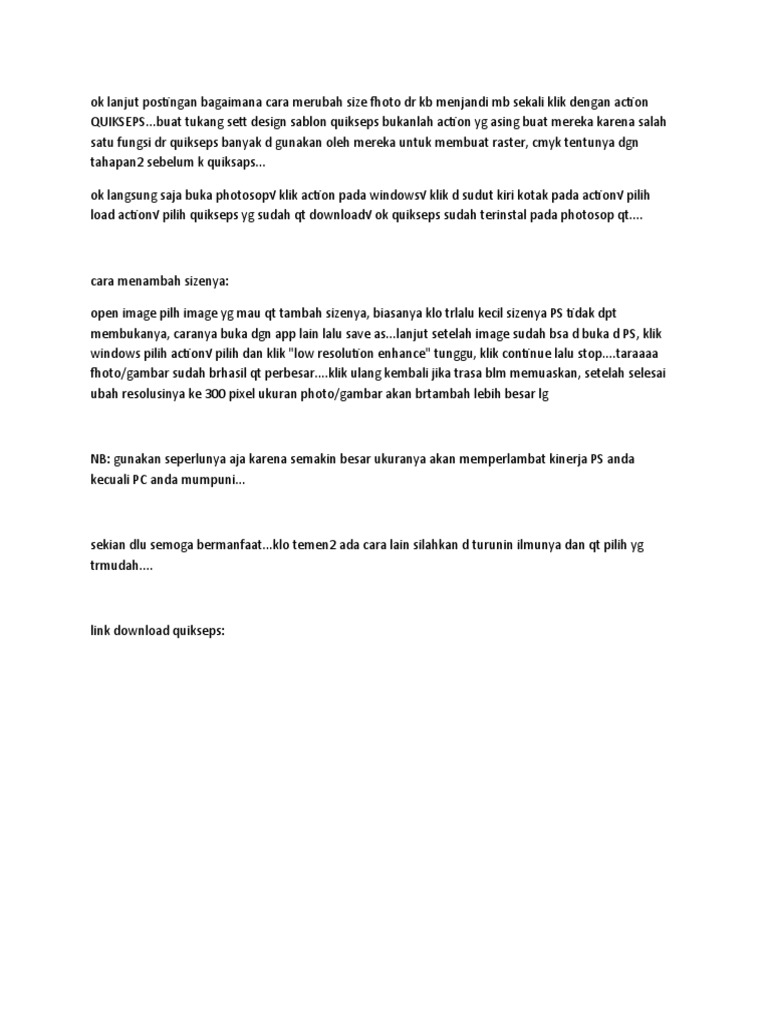 ok lanjut postingan bagaimana cara merubah size fhoto dr kb menjandi mb sekali klik dengan action QUIKSEPS...buat tukang sett design sablon quikseps bukanlah action yg asing buat mereka karena salah satu fungsi dr quikseps banyak d gunakan oleh mereka untuk membuat raster, cmyk tentunya dgn tahapan2 sebelum k quiksaps...

ok langsung saja buka photosop√ klik action pada windows√ klik d sudut kiri kotak pada action√ pilih load action√ pilih quikseps yg sudah qt download√ ok quikseps sudah terinstal pada photosop qt....

cara menambah sizenya:

open image pilh image yg mau qt tambah sizenya, biasanya klo trlalu kecil sizenya PS tidak dpt membukanya, caranya buka dgn app lain lalu save as...lanjut setelah image sudah bsa d buka d PS, klik windows pilih action√ pilih dan klik "low resolution enhance" tunggu, klik continue lalu stop....taraaaa fhoto/gambar sudah brhasil qt perbesar....klik ulang kembali jika trasa blm memuaskan, setelah selesai ubah resolusinya ke 300 pixel ukuran photo/gambar akan brtambah lebih besar lg

NB: gunakan seperlunya aja karena semakin besar ukuranya akan memperlambat kinerja PS anda kecuali PC anda mumpuni...

sekian dlu semoga bermanfaat...klo temen2 ada cara lain silahkan d turunin ilmunya dan qt pilih yg trmudah....

link download quikseps: